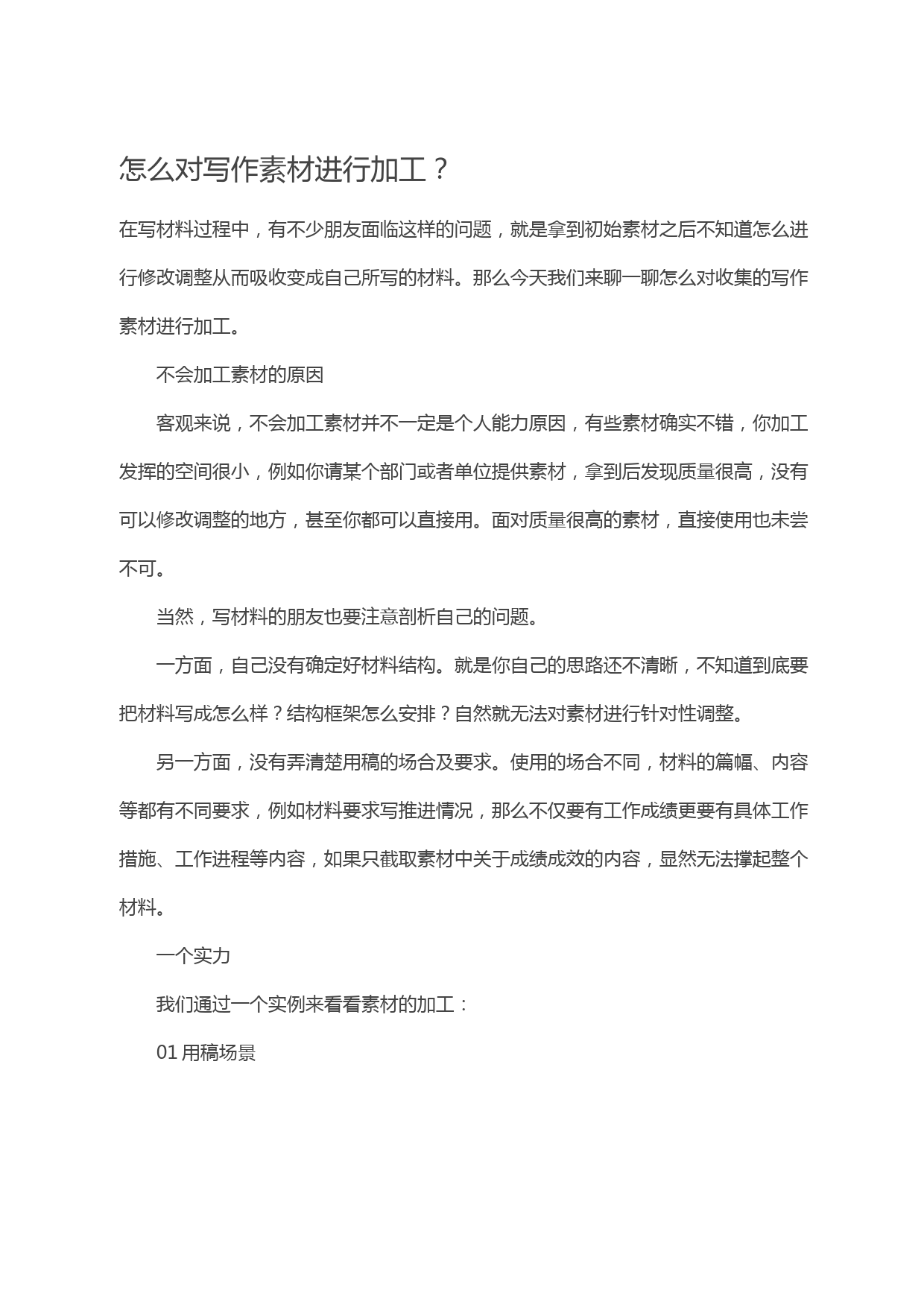 怎么对写作素材进行加工？

在写材料过程中，有不少朋友面临这样的问题，就是拿到初始素材之后不知道怎么进行修改调整从而吸收变成自己所写的材料。那么今天我们来聊一聊怎么对收集的写作素材进行加工。

不会加工素材的原因

客观来说，不会加工素材并不一定是个人能力原因，有些素材确实不错，你加工发挥的空间很小，例如你请某个部门或者单位提供素材，拿到后发现质量很高，没有可以修改调整的地方，甚至你都可以直接用。面对质量很高的素材，直接使用也未尝不可。

当然，写材料的朋友也要注意剖析自己的问题。

一方面，自己没有确定好材料结构。就是你自己的思路还不清晰，不知道到底要把材料写成怎么样？结构框架怎么安排？自然就无法对素材进行针对性调整。

另一方面，没有弄清楚用稿的场合及要求。使用的场合不同，材料的篇幅、内容等都有不同要求，例如材料要求写推进情况，那么不仅要有工作成绩更要有具体工作措施、工作进程等内容，如果只截取素材中关于成绩成效的内容，显然无法撑起整个材料。

一个实力

我们通过一个实例来看看素材的加工：

01 用稿场景